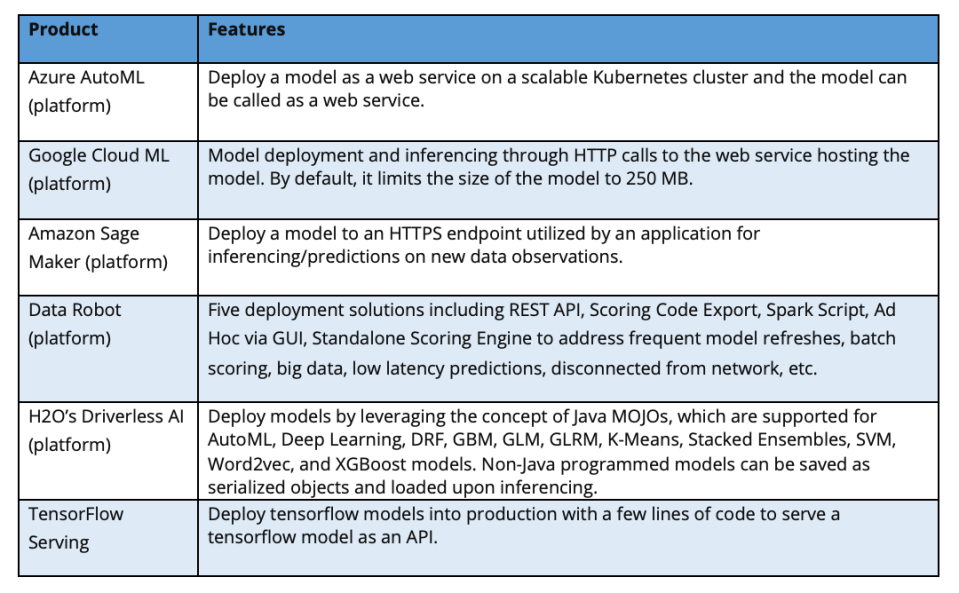 | Product | Features |
|---|---|
| Azure AutoML (platform) | Deploy a model as a web service on a scalable Kubernetes cluster and the model can be called as a web service. |
| Google Cloud ML (platform) | Model deployment and inferencing through HTTP calls to the web service hosting the model. By default, it limits the size of the model to 250 MB. |
| Amazon Sage Maker (platform) | Deploy a model to an HTTPS endpoint utilized by an application for inferencing/predictions on new data observations. |
| Data Robot (platform) | Five deployment solutions including REST API, Scoring Code Export, Spark Script, Ad Hoc via GUI, Standalone Scoring Engine to address frequent model refreshes, batch scoring, big data, low latency predictions, disconnected from network, etc. |
| H2O's Driverless AI (platform) | Deploy models by leveraging the concept of Java MOJOs, which are supported for AutoML, Deep Learning, DRF, GBM, GLM, GLRM, K-Means, Stacked Ensembles, SVM, Word2vec, and XGBoost models. Non-Java programmed models can be saved as serialized objects and loaded upon inferencing. |
| TensorFlow Serving | Deploy tensorflow models into production with a few lines of code to serve a tensorflow model as an API. |